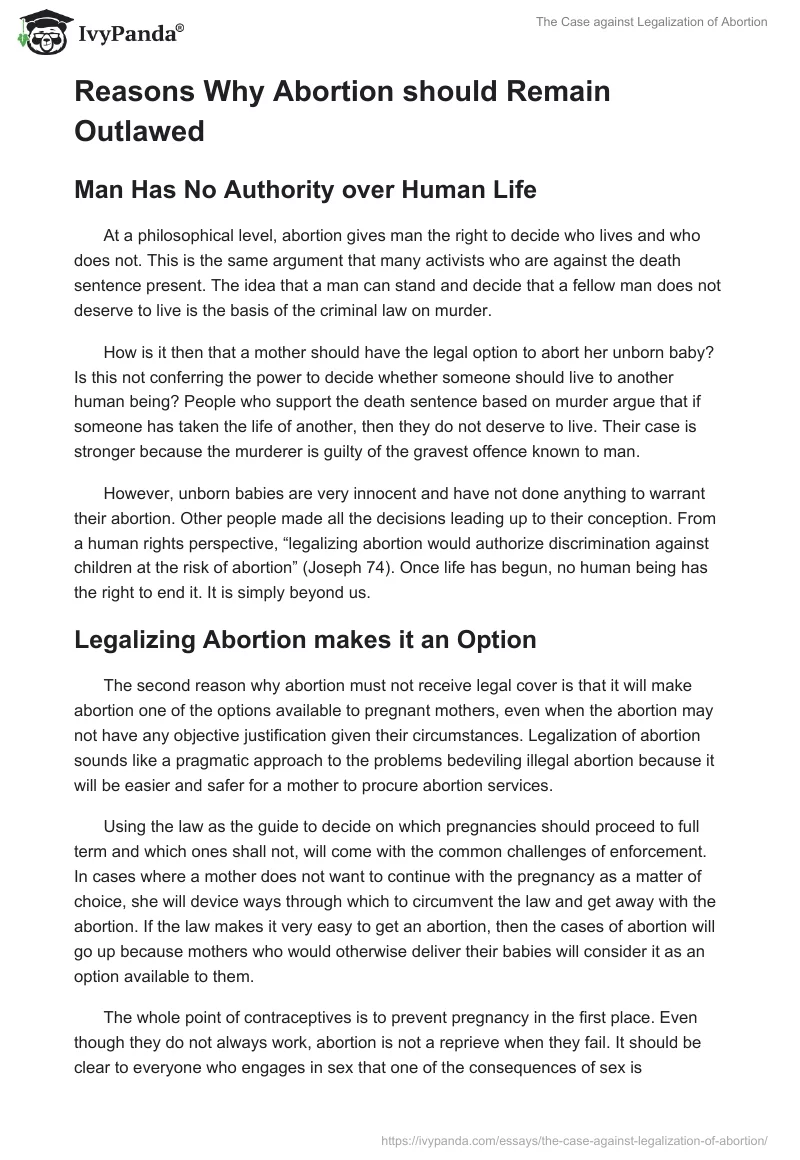 IvyPanda®

The Case against Legalization of Abortion

Reasons Why Abortion should Remain Outlawed

Man Has No Authority over Human Life

At a philosophical level, abortion gives man the right to decide who lives and who does not. This is the same argument that many activists who are against the death sentence present. The idea that a man can stand and decide that a fellow man does not deserve to live is the basis of the criminal law on murder.

How is it then that a mother should have the legal option to abort her unborn baby? Is this not conferring the power to decide whether someone should live to another human being? People who support the death sentence based on murder argue that if someone has taken the life of another, then they do not deserve to live. Their case is stronger because the murderer is guilty of the gravest offence known to man.

However, unborn babies are very innocent and have not done anything to warrant their abortion. Other people made all the decisions leading up to their conception. From a human rights perspective, “legalizing abortion would authorize discrimination against children at the risk of abortion” (Joseph 74). Once life has begun, no human being has the right to end it. It is simply beyond us.

Legalizing Abortion makes it an Option

The second reason why abortion must not receive legal cover is that it will make abortion one of the options available to pregnant mothers, even when the abortion may not have any objective justification given their circumstances. Legalization of abortion sounds like a pragmatic approach to the problems bedeviling illegal abortion because it will be easier and safer for a mother to procure abortion services.

Using the law as the guide to decide on which pregnancies should proceed to full term and which ones shall not, will come with the common challenges of enforcement. In cases where a mother does not want to continue with the pregnancy as a matter of choice, she will device ways through which to circumvent the law and get away with the abortion. If the law makes it very easy to get an abortion, then the cases of abortion will go up because mothers who would otherwise deliver their babies will consider it as an option available to them.

The whole point of contraceptives is to prevent pregnancy in the first place. Even though they do not always work, abortion is not a reprieve when they fail. It should be clear to everyone who engages in sex that one of the consequences of sex is

https://ivypanda.com/essays/the-case-against-legalization-of-abortion/